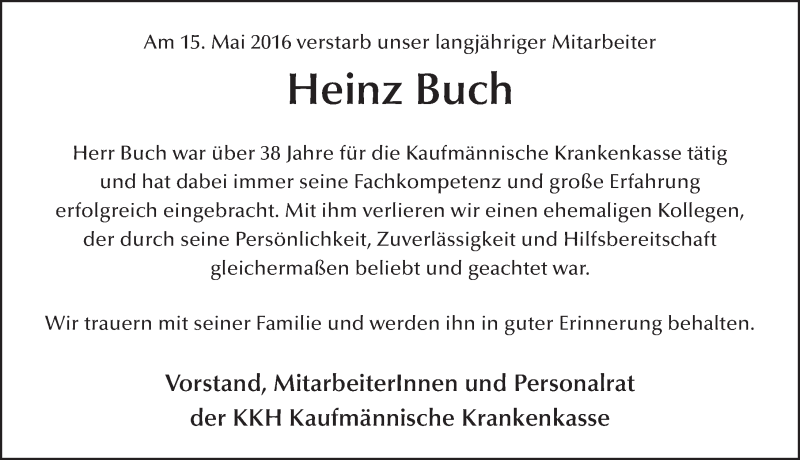 Am 15. Mai 2016 verstarb unser langjähriger Mitarbeiter

Heinz Buch

Herr Buch war über 38 Jahre für die Kaufmännische Krankenkasse tätig und hat dabei immer seine Fachkompetenz und große Erfahrung erfolgreich eingebracht. Mit ihm verlieren wir einen ehemaligen Kollegen, der durch seine Persönlichkeit, Zuverlässigkeit und Hilfsbereitschaft gleichermaßen beliebt und geachtet war.

Wir trauern mit seiner Familie und werden ihn in guter Erinnerung behalten.

Vorstand, MitarbeiterInnen und Personalrat
der KKH Kaufmännische Krankenkasse